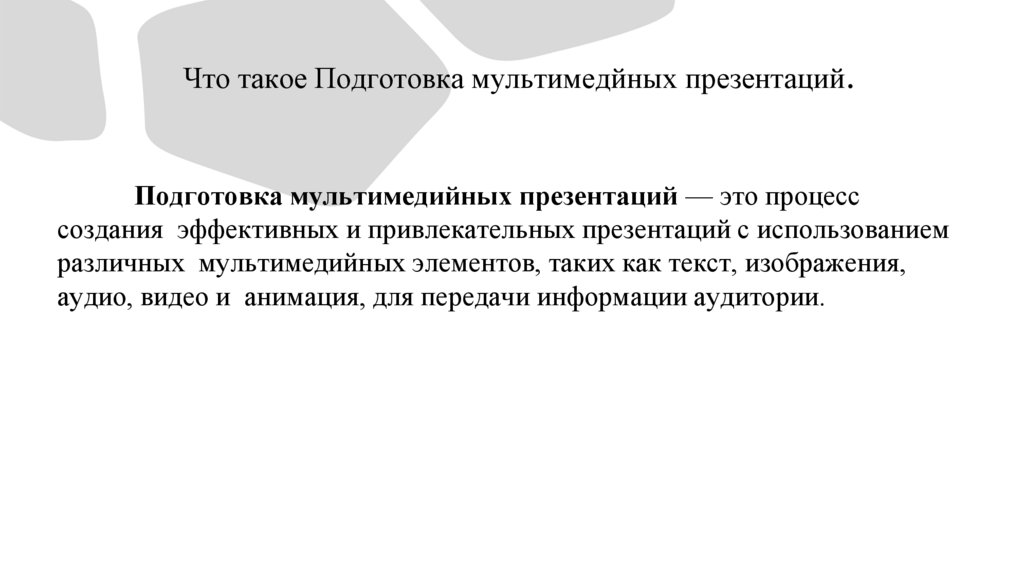 Что такое Подготовка мультимедйных презентаций.

Подготовка мультимедийных презентаций — это процесс создания эффективных и привлекательных презентаций с использованием различных мультимедийных элементов, таких как текст, изображения, аудио, видео и анимация, для передачи информации аудитории.